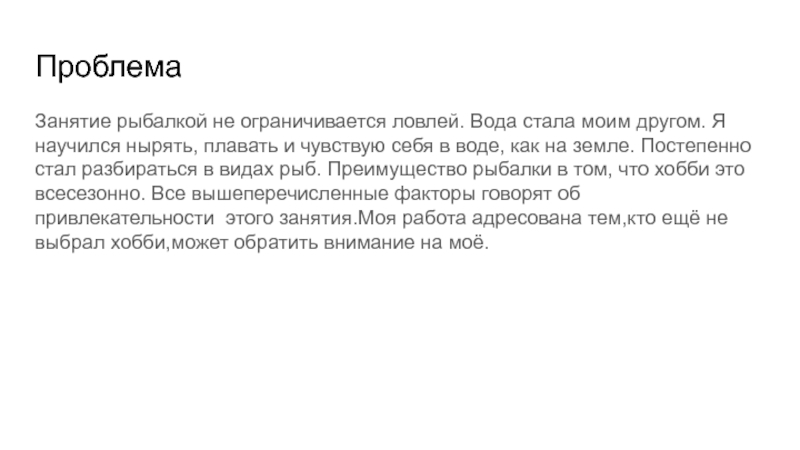 Проблема

Занятие рыбалкой не ограничивается ловлей. Вода стала моим другом. Я научился нырять, плавать и чувствую себя в воде, как на земле. Постепенно стал разбираться в видах рыб. Преимущество рыбалки в том, что хобби это всесезонно. Все вышеперечисленные факторы говорят об привлекательности  этого занятия.Моя работа адресована тем,кто ещё не выбрал хобби,может обратить внимание на моё.